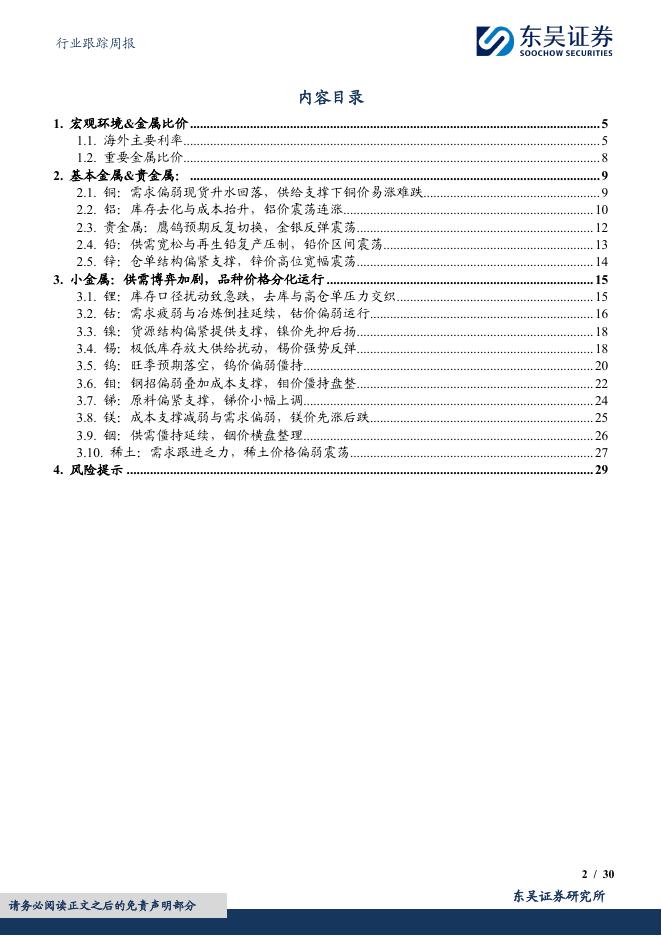 行业跟踪周报

东吴证券
SOOCHOW SECURITIES

内容目录

1. 宏观环境&金属比价 5
1.1. 海外主要利率 5
1.2. 重要金属比价 8
2. 基本金属&贵金属: 9
2.1. 铜:需求偏弱现货升水回落,供给支撑下铜价易涨难跌 9
2.2. 铝:库存去化与成本抬升,铝价震荡连涨 10
2.3. 贵金属:鹰鸽预期反复切换,金银反弹震荡 12
2.4. 铅:供需宽松与再生铅复产压制,铅价区间震荡 13
2.5. 锌:仓单结构偏紧支撑,锌价高位宽幅震荡 14
3. 小金属:供需博弈加剧,品种价格分化运行 15
3.1. 锂:库存口径扰动致急跌,去库与高仓单压力交织 15
3.2. 钴:需求疲弱与冶炼倒挂延续,钴价偏弱运行 16
3.3. 镍:货源结构偏紧提供支撑,镍价先抑后扬 18
3.4. 锡:极低库存放大供给扰动,锡价强势反弹 18
3.5. 钨:旺季预期落空,钨价偏弱僵持 20
3.6. 钼:钢招偏弱叠加成本支撑,钼价僵持盘整 22
3.7. 锑:原料偏紧支撑,锑价小幅上调 24
3.8. 镁:成本支撑减弱与需求偏弱,镁价先涨后跌 25
3.9. 铟:供需僵持延续,铟价横盘整理 26
3.10. 稀土:需求跟进乏力,稀土价格偏弱震荡 27
4. 风险提示 29

2 / 30

请务必阅读正文之后的免责声明部分

东吴证券研究所